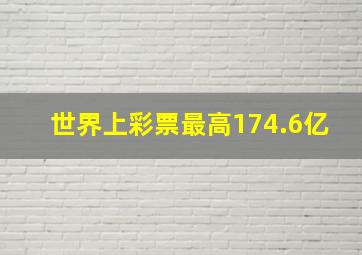 世界上彩票最高174.6亿